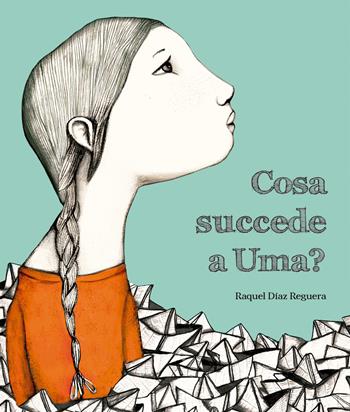 Cosa succede a Uma?

Raquel Díaz Reguera